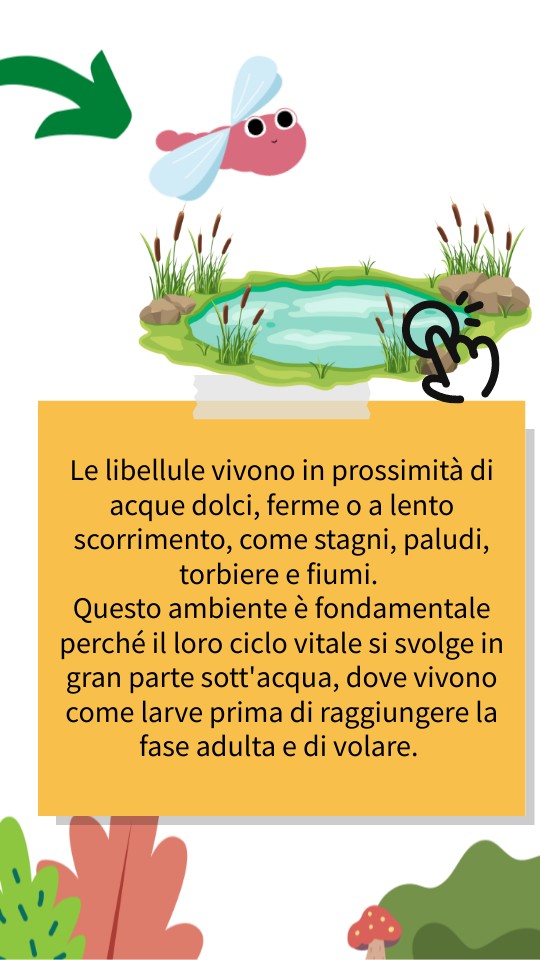 Le libellule vivono in prossimità di acque dolci, ferme o a lento scorrimento, come stagni, paludi, torbiere e fiumi.
Questo ambiente è fondamentale perché il loro ciclo vitale si svolge in gran parte sott'acqua, dove vivono come larve prima di raggiungere la fase adulta e di volare.